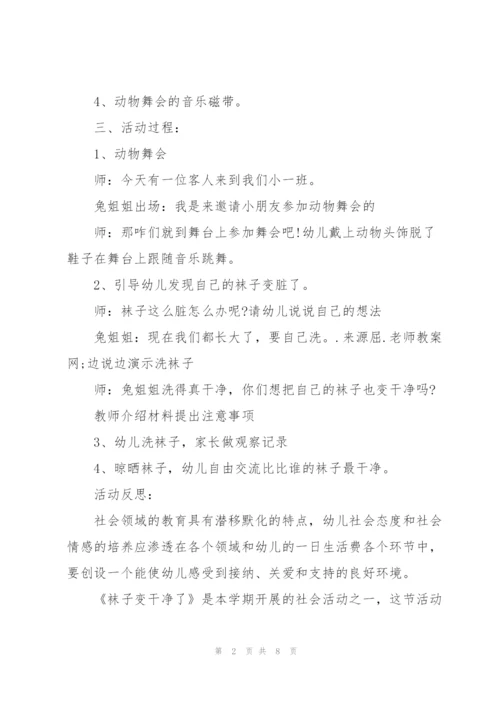 4、动物舞会的音乐磁带。

三、活动过程：

1、动物舞会

师：今天有一位客人来到我们小一班。

兔姐姐出场：我是来邀请小朋友参加动物舞会的

师：那咋们就到舞台上参加舞会吧!幼儿戴上动物头饰脱了鞋子在舞台上跟随音乐跳舞。

2、引导幼儿发现自己的袜子变脏了。

师：袜子这么脏怎么办呢?请幼儿说说自己的想法

兔姐姐：现在我们都长大了，要自己洗。.来源屈.老师教案网;边说边演示洗袜子

师：兔姐姐洗得真干净，你们想把自己的袜子也变干净吗?

教师介绍材料提出注意事项

3、幼儿洗袜子，家长做观察记录

4、晾晒袜子，幼儿自由交流比比谁的袜子最干净。

活动反思：

社会领域的教育具有潜移默化的特点，幼儿社会态度和社会情感的培养应渗透在各个领域和幼儿的一日生活费各个环节中，要创设一个能使幼儿感受到接纳、关爱和支持的良好环境。

《袜子变干净了》是本学期开展的社会活动之一，这节活动

第 2 页 共 8 页